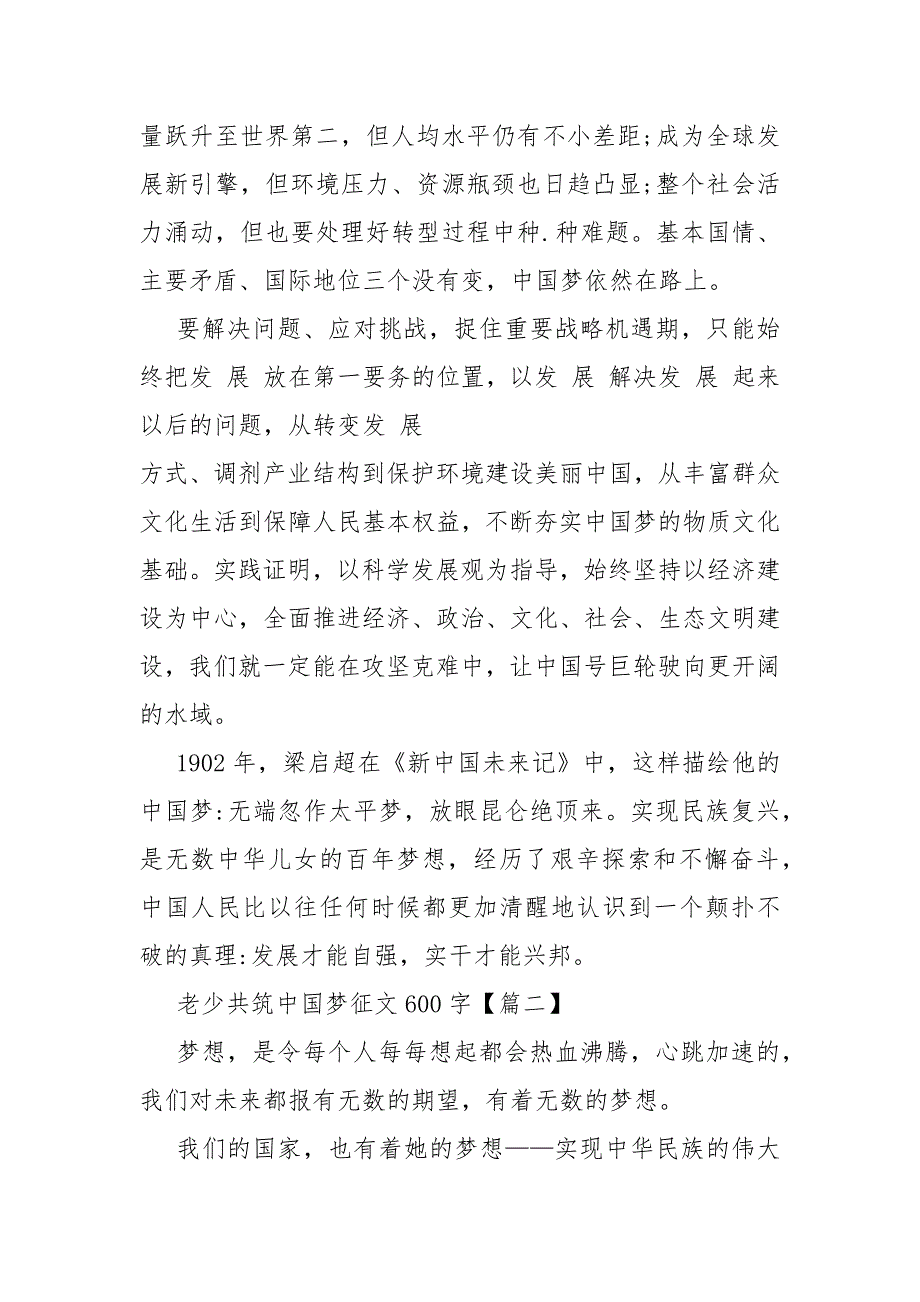 量跃升至世界第二，但人均水平仍有不小差距;成为全球发展新引擎，但环境压力、资源瓶颈也日趋凸显;整个社会活力涌动，但也要处理好转型过程中种.种难题。基本国情、主要矛盾、国际地位三个没有变，中国梦依然在路上。

要解决问题、应对挑战，捉住重要战略机遇期，只能始终把发 展 放在第一要务的位置，以发 展 解决发 展 起来以后的问题，从转变发 展

方式、调剂产业结构到保护环境建设美丽中国，从丰富群众文化生活到保障人民基本权益，不断夯实中国梦的物质文化基础。实践证明，以科学发展观为指导，始终坚持以经济建设为中心，全面推进经济、政治、文化、社会、生态文明建设，我们就一定能在攻坚克难中，让中国号巨轮驶向更开阔的水域。

1902 年，梁启超在《新中国未来记》中，这样描绘他的中国梦:无端忽作太平梦，放眼昆仑绝顶来。实现民族复兴，是无数中华儿女的百年梦想，经历了艰辛探索和不懈奋斗，中国人民比以往任何时候都更加清醒地认识到一个颠扑不破的真理:发展才能自强，实干才能兴邦。

老少共筑中国梦征文 600 字【篇二】

梦想，是令每个人每每想起都会热血沸腾，心跳加速的，我们对未来都报有无数的期望，有着无数的梦想。

我们的国家，也有着她的梦想——实现中华民族的伟大